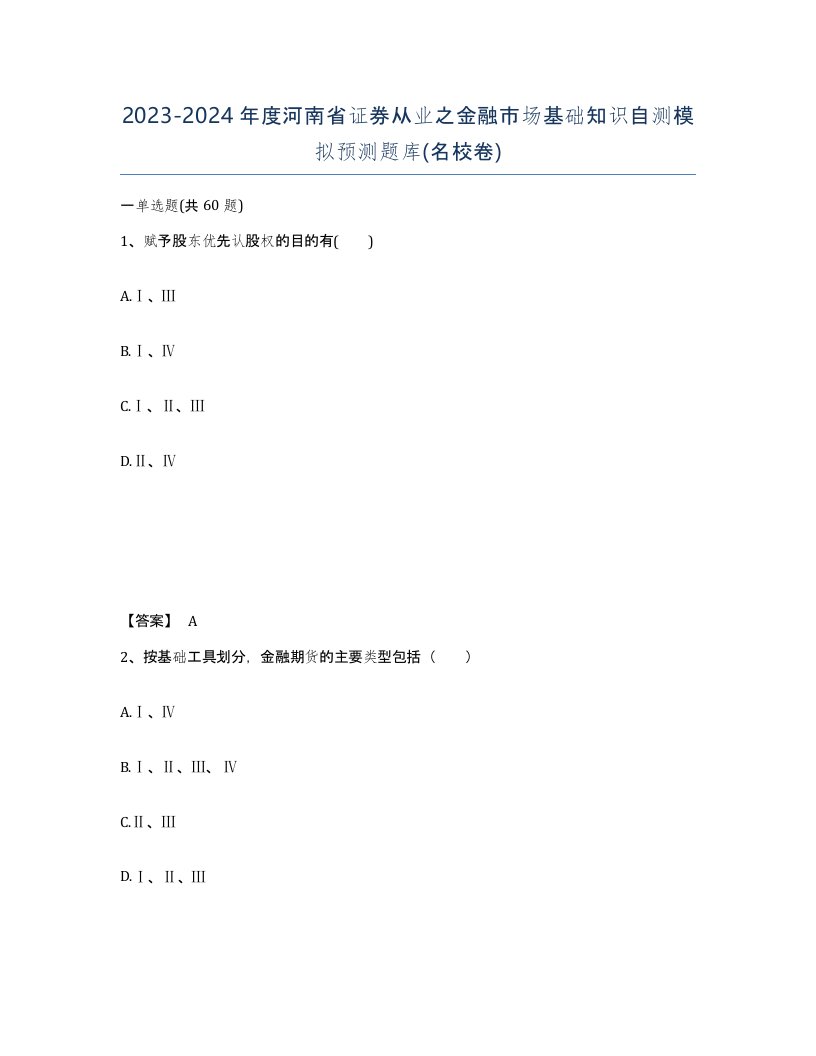 2023-2024年度河南省证券从业之金融市场基础知识自测模拟预测题库(名校卷)

一单选题(共60题)

1、赋予股东优先认股权的目的有(　　)

A.Ⅰ、Ⅲ

B.Ⅰ、Ⅳ

C.Ⅰ、Ⅱ、Ⅲ

D.Ⅱ、Ⅳ

【答案】 A

2、按基础工具划分，金融期货的主要类型包括（　　）

A.Ⅰ、Ⅳ

B.Ⅰ、Ⅱ、Ⅲ、Ⅳ

C.Ⅱ、Ⅲ

D.Ⅰ、Ⅱ、Ⅲ